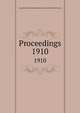 Proceedings 1910

1910